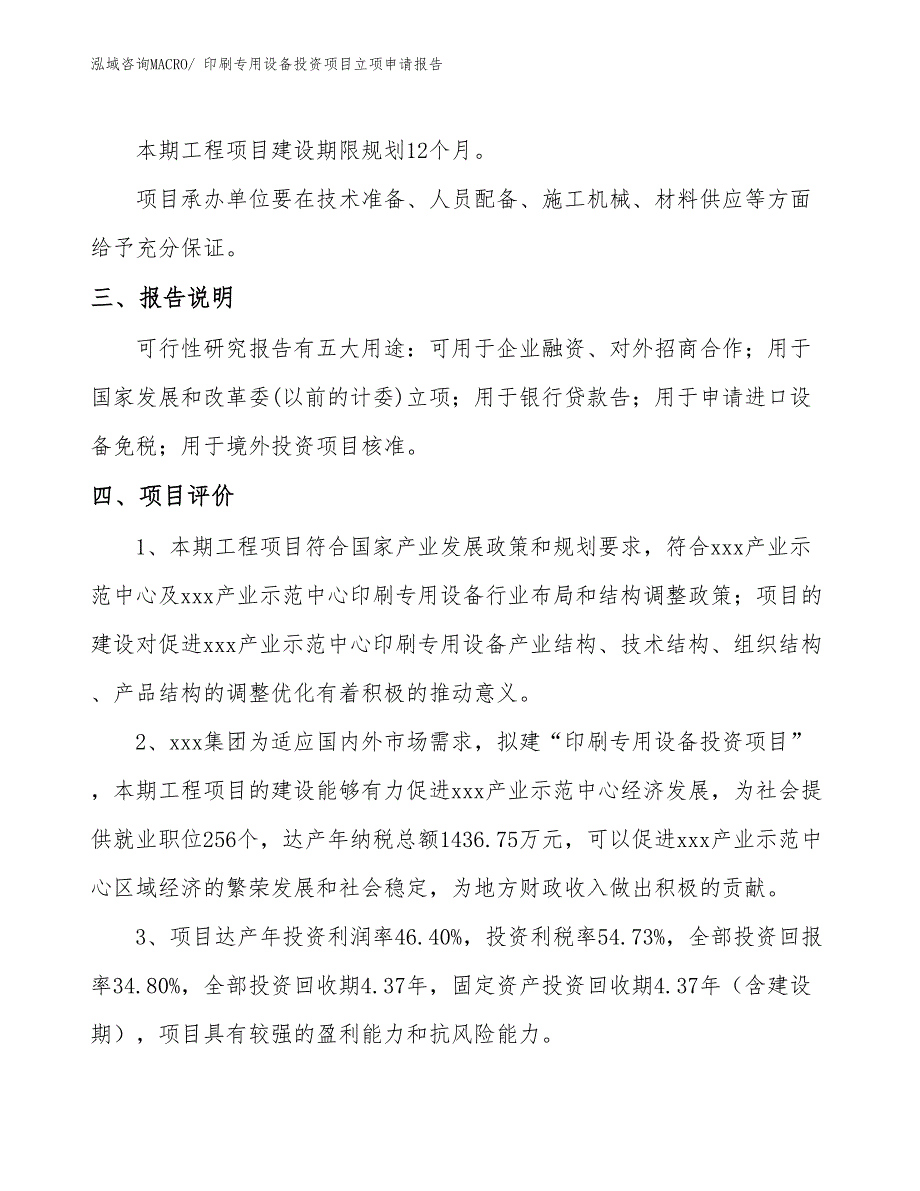 泓域咨询MACRO/ 印刷专用设备投资项目立项申请报告

本期工程项目建设期限规划12个月。

项目承办单位要在技术准备、人员配备、施工机械、材料供应等方面给予充分保证。

三、报告说明

可行性研究报告有五大用途：可用于企业融资、对外招商合作；用于国家发展和改革委(以前的计委)立项；用于银行贷款告；用于申请进口设备免税；用于境外投资项目核准。

四、项目评价

1、本期工程项目符合国家产业发展政策和规划要求，符合xxx产业示范中心及xxx产业示范中心印刷专用设备行业布局和结构调整政策；项目的建设对促进xxx产业示范中心印刷专用设备产业结构、技术结构、组织结构、产品结构的调整优化有着积极的推动意义。

2、xxx集团为适应国内外市场需求，拟建“印刷专用设备投资项目”，本期工程项目的建设能够有力促进xxx产业示范中心经济发展，为社会提供就业职位256个，达产年纳税总额1436.75万元，可以促进xxx产业示范中心区域经济的繁荣发展和社会稳定，为地方财政收入做出积极的贡献。

3、项目达产年投资利润率46.40%，投资利税率54.73%，全部投资回报率34.80%，全部投资回收期4.37年，固定资产投资回收期4.37年（含建设期），项目具有较强的盈利能力和抗风险能力。